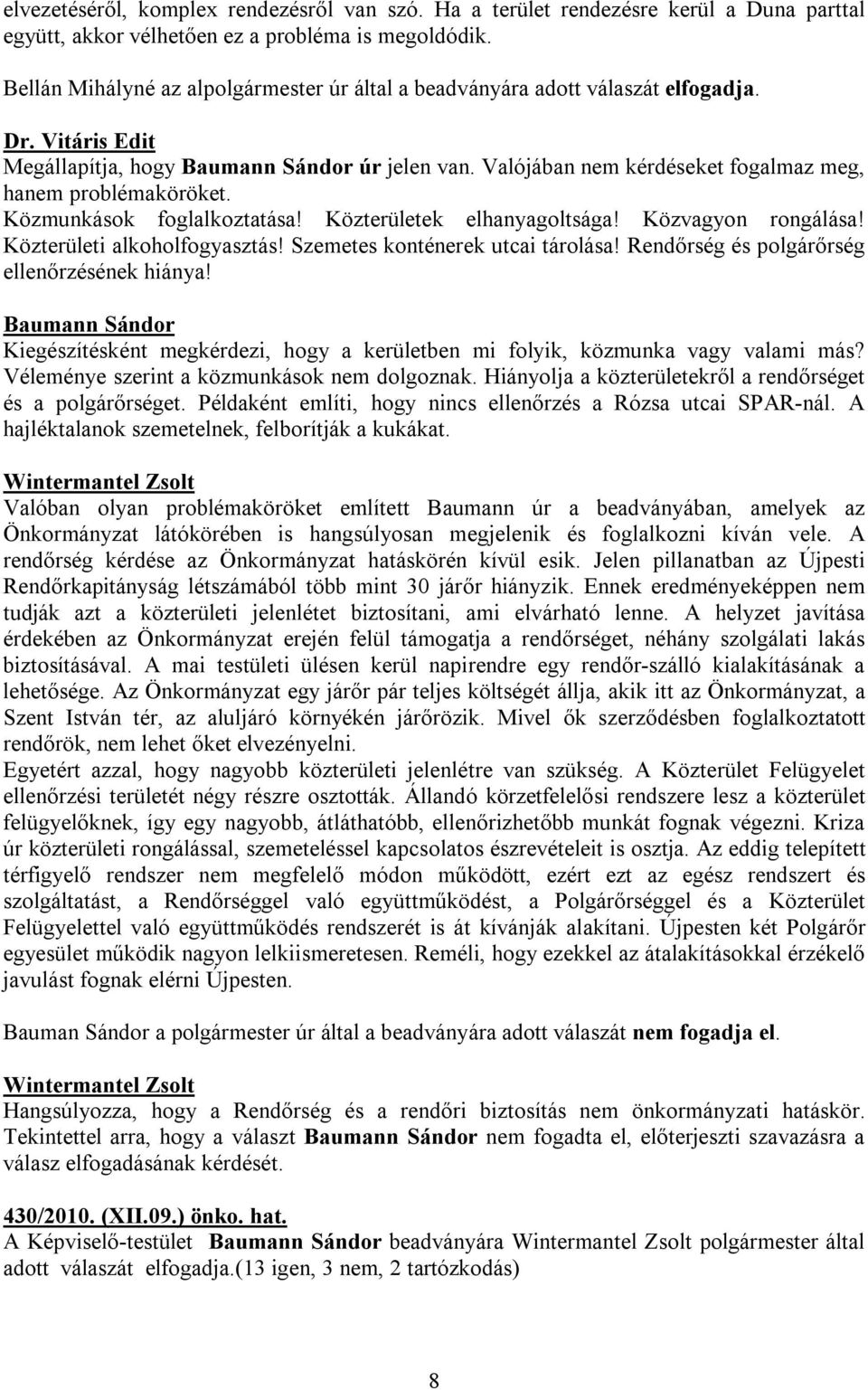 elvezetéséről, komplex rendezésről van szó. Ha a terület rendezésre kerül a Duna parttal együtt, akkor vélhetően ez a probléma is megoldódik.

Bellán Mihályné az alpolgármester úr által a beadványára adott válaszát elfogadja.

Dr. Vitáris Edit
Megállapítja, hogy Baumann Sándor úr jelen van. Valójában nem kérdéseket fogalmaz meg, hanem problémaköröket. Közmunkások foglalkoztatása! Közterületek elhanyagoltsága! Közvagyon rongálása! Közterületi alkoholfogyasztás! Szemetes konténerek utcai tárolása! Rendőrség és polgárőrség ellenőrzésének hiánya!

Baumann Sándor
Kiegészítésként megkérdezi, hogy a kerületben mi folyik, közmunka vagy valami más? Véleménye szerint a közmunkások nem dolgoznak. Hiányolja a közterületekről a rendőrséget és a polgárőrséget. Példaként említi, hogy nincs ellenőrzés a Rózsa utcai SPAR-nál. A hajléktalanok szemetelnek, felborítják a kukákat.

Wintermantel Zsolt
Valóban olyan problémaköröket említett Baumann úr a beadványában, amelyek az Önkormányzat látókörében is hangsúlyosan megjelenik és foglalkozni kíván vele. A rendőrség kérdése az Önkormányzat hatáskörén kívül esik. Jelen pillanatban az Újpesti Rendőrkapitányság létszámából több mint 30 járőr hiányzik. Ennek eredményeképpen nem tudják azt a közterületi jelenlétet biztosítani, ami elvárható lenne. A helyzet javítása érdekében az Önkormányzat erején felül támogatja a rendőrséget, néhány szolgálati lakás biztosításával. A mai testületi ülésen kerül napirendre egy rendőr-szálló kialakításának a lehetősége. Az Önkormányzat egy járőr pár teljes költségét állja, akik itt az Önkormányzat, a Szent István tér, az aluljáró környékén járőrözik. Mivel ők szerződésben foglalkoztatott rendőrök, nem lehet őket elvezényelni.
Egyetért azzal, hogy nagyobb közterületi jelenlétre van szükség. A Közterület Felügyelet ellenőrzési területét négy részre osztották. Állandó körzetfelelősi rendszere lesz a közterület felügyelőknek, így egy nagyobb, átláthatóbb, ellenőrizhetőbb munkát fognak végezni. Kriza úr közterületi rongálással, szemeteléssel kapcsolatos észrevételeit is osztja. Az eddig telepített térfigyelő rendszer nem megfelelő módon működött, ezért ezt az egész rendszert és szolgáltatást, a Rendőrséggel való együttműködést, a Polgárőrséggel és a Közterület Felügyelettel való együttműködés rendszerét is át kívánják alakítani. Újpesten két Polgárőr egyesület működik nagyon lelkiismeretesen. Reméli, hogy ezekkel az átalakításokkal érzékelő javulást fognak elérni Újpesten.

Bauman Sándor a polgármester úr által a beadványára adott válaszát nem fogadja el.

Wintermantel Zsolt
Hangsúlyozza, hogy a Rendőrség és a rendőri biztosítás nem önkormányzati hatáskör. Tekintettel arra, hogy a választ Baumann Sándor nem fogadta el, előterjeszti szavazásra a válasz elfogadásának kérdését.

430/2010. (XII.09.) önko. hat.
A Képviselő-testület Baumann Sándor beadványára Wintermantel Zsolt polgármester által adott válaszát elfogadja.(13 igen, 3 nem, 2 tartózkodás)

8